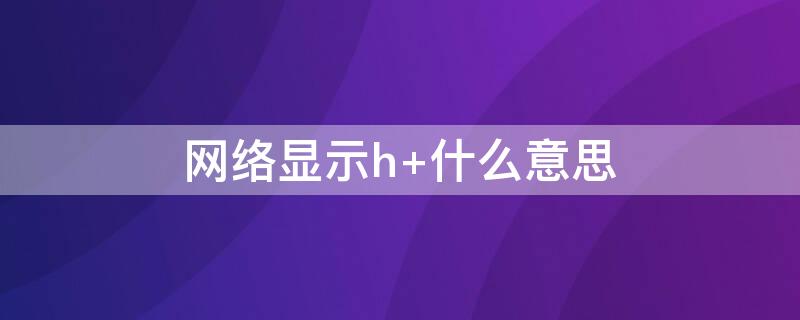 网络显示h+什么意思